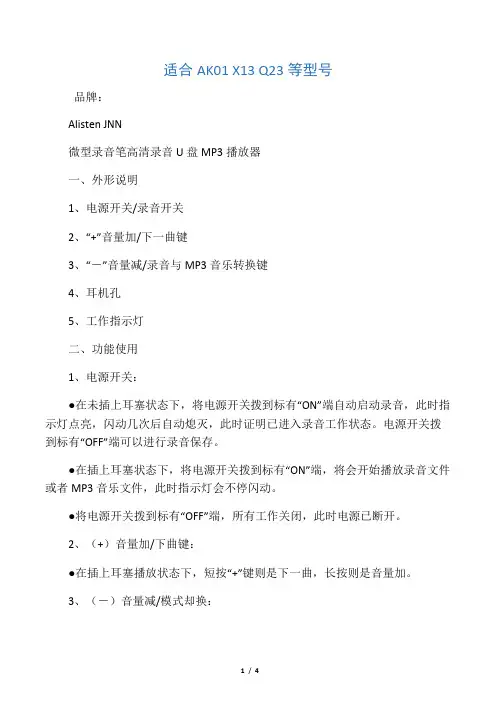 适合 AK01 X13 Q23 等型号

品牌：

Alisten JNN

微型录音笔高清录音 U 盘 MP3 播放器

一、外形说明

1、电源开关/录音开关

2、“+”音量加/下一曲键

3、“一”音量减/录音与 MP3 音乐转换键

4、耳机孔

5、工作指示灯

二、功能使用

1、电源开关：

●在未插上耳塞状态下，将电源开关拨到标有“ON”端自动启动录音，此时指示灯点亮，闪动几次后自动熄灭，此时证明已进入录音工作状态。电源开关拨到标有“OFF”端可以进行录音保存。

●在插上耳塞状态下，将电源开关拨到标有“ON”端，将会开始播放录音文件或者 MP3 音乐文件，此时指示灯会不停闪动。

●将电源开关拨到标有“OFF”端，所有工作关闭，此时电源已断开。

2、（+）音量加/下曲键：

●在插上耳塞播放状态下，短按“+”键则是下一曲，长按则是音量加。

3、（一）音量减/模式却换：

1 / 4